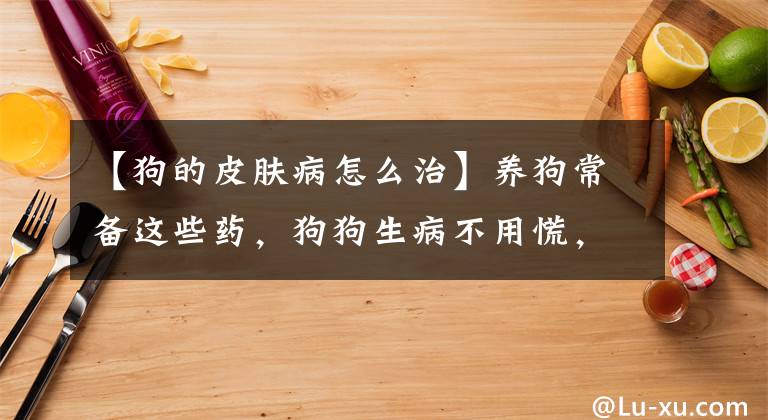 VINIQ

【狗的皮肤病怎么治】养狗常备这些药，狗狗生病不用慌，

@Lu-xu.com